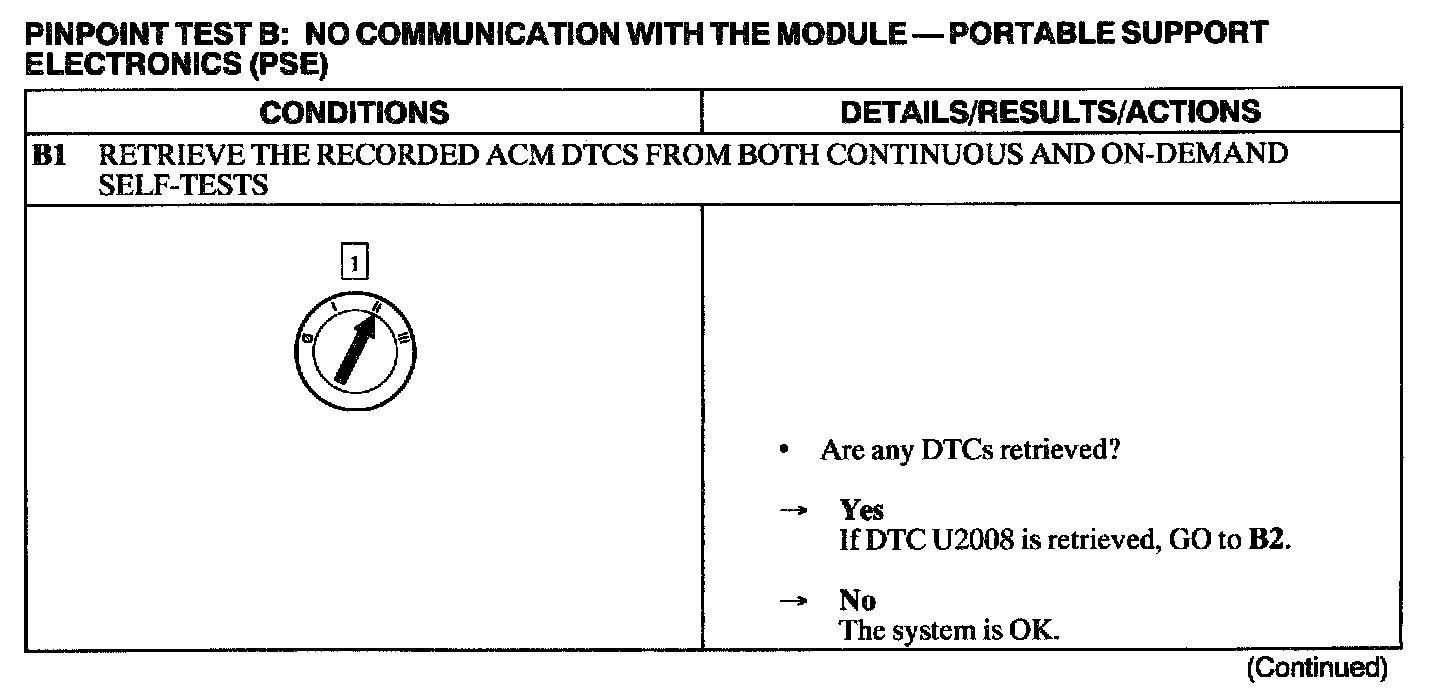 PINPOINT TEST B: NO COMMUNICATION WITH THE MODULE — PORTABLE SUPPORT ELECTRONICS (PSE)

| CONDITIONS | DETAILS/RESULTS/ACTIONS |
|---|---|
| B1 RETRIEVE THE RECORDED ACM DTCS FROM BOTH CONTINUOUS AND ON-DEMAND SELF-TESTS | |
| 1 0 I II III | • Are any DTCs retrieved? → Yes If DTC U2008 is retrieved, GO to B2. → No The system is OK. |

(Continued)